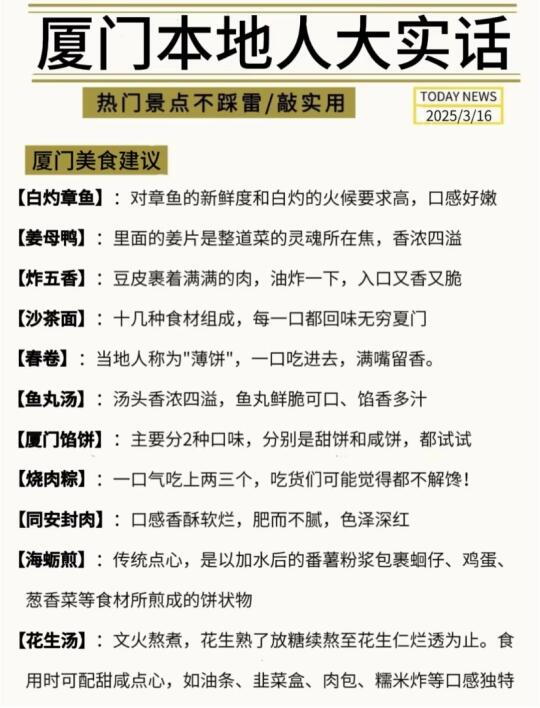 厦门本地人大实话

热门景点不踩雷/敲实用

TODAY NEWS
2025/3/16

厦门美食建议

【白灼章鱼】：对章鱼的新鲜度和白灼的火候要求高，口感好嫩

【姜母鸭】：里面的姜片是整道菜的灵魂所在焦，香浓四溢

【炸五香】：豆皮裹着满满的肉，油炸一下，入口又香又脆

【沙茶面】：十几种食材组成，每一口都回味无穷夏门

【春卷】：当地人称为"薄饼"，一口吃进去，满嘴留香。

【鱼丸汤】：汤头香浓四溢，鱼丸鲜脆可口、馅香多汁

【厦门馅饼】：主要分2种口味，分别是甜饼和咸饼，都试试

【烧肉粽】：一口气吃上两三个，吃货们可能觉得都不解馋！

【同安封肉】：口感香酥软烂，肥而不腻，色泽深红

【海蛎煎】：传统点心，是以加水后的番薯粉浆包裹蚵仔、鸡蛋、葱香菜等食材所煎成的饼状物

【花生汤】：文火熬煮，花生熟了放糖续熬至花生仁烂透为止。食用时可配甜咸点心，如油条、韭菜盒、肉包、糯米炸等口感独特